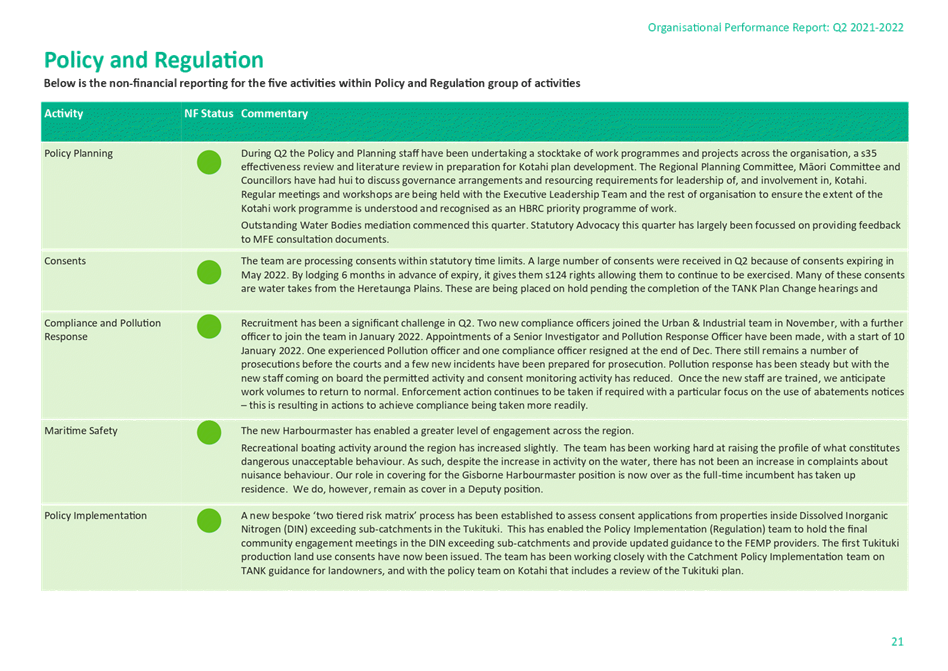 Organisational Performance Report: Q2 2021-2022

Policy and Regulation

Below is the non-financial reporting for the five activities within Policy and Regulation group of activities

| Activity | NF Status | Commentary |
|---|---|---|
| Policy Planning | | During Q2 the Policy and Planning staff have been undertaking a stocktake of work programmes and projects across the organisation, a s35 effectiveness review and literature review in preparation for Kotahi plan development. The Regional Planning Committee, Māori Committee and Councillors have had hui to discuss governance arrangements and resourcing requirements for leadership of, and involvement in, Kotahi. Regular meetings and workshops are being held with the Executive Leadership Team and the rest of organisation to ensure the extent of the Kotahi work programme is understood and recognised as an HBRC priority programme of work. Outstanding Water Bodies mediation commenced this quarter. Statutory Advocacy this quarter has largely been focussed on providing feedback to MFE consultation documents. |
| Consents | | The team are processing consents within statutory time limits. A large number of consents were received in Q2 because of consents expiring in May 2022. By lodging 6 months in advance of expiry, it gives them s124 rights allowing them to continue to be exercised. Many of these consents are water takes from the Heretaunga Plains. These are being placed on hold pending the completion of the TANK Plan Change hearings and |
| Compliance and Pollution Response | | Recruitment has been a significant challenge in Q2. Two new compliance officers joined the Urban & Industrial team in November, with a further officer to join the team in January 2022. Appointments of a Senior Investigator and Pollution Response Officer have been made, with a start of 10 January 2022. One experienced Pollution officer and one compliance officer resigned at the end of Dec. There still remains a number of prosecutions before the courts and a few new incidents have been prepared for prosecution. Pollution response has been steady but with the new staff coming on board the permitted activity and consent monitoring activity has reduced. Once the new staff are trained, we anticipate work volumes to return to normal. Enforcement action continues to be taken if required with a particular focus on the use of abatements notices – this is resulting in actions to achieve compliance being taken more readily. |
| Maritime Safety | | The new Harbourmaster has enabled a greater level of engagement across the region. Recreational boating activity around the region has increased slightly. The team has been working hard at raising the profile of what constitutes dangerous unacceptable behaviour. As such, despite the increase in activity on the water, there has not been an increase in complaints about nuisance behaviour. Our role in covering for the Gisborne Harbourmaster position is now over as the full-time incumbent has taken up residence. We do, however, remain as cover in a Deputy position. |
| Policy Implementation | | A new bespoke 'two tiered risk matrix' process has been established to assess consent applications from properties inside Dissolved Inorganic Nitrogen (DIN) exceeding sub-catchments in the Tukituki. This has enabled the Policy Implementation (Regulation) team to hold the final community engagement meetings in the DIN exceeding sub-catchments and provide updated guidance to the FEMP providers. The first Tukituki production land use consents have now been issued. The team has been working closely with the Catchment Policy Implementation team on TANK guidance for landowners, and with the policy team on Kotahi that includes a review of the Tukituki plan. |

21